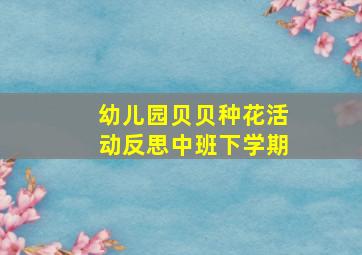 幼儿园贝贝种花活动反思中班下学期